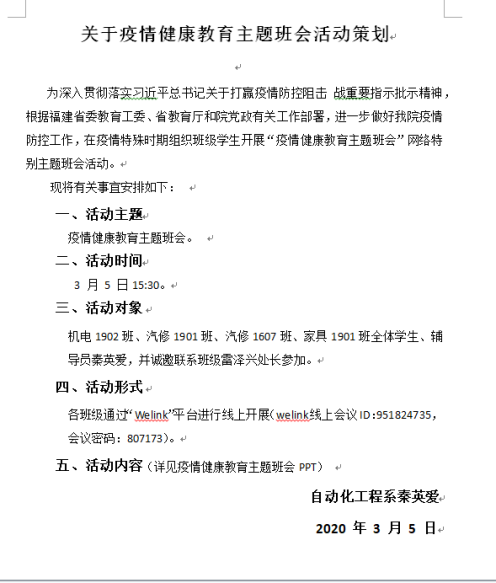 关于疫情健康教育主题班会活动策划

为深入贯彻落实习近平总书记关于打赢疫情防控阻击 战重要指示批示精神，根据福建省委教育工委、省教育厅和院党政有关工作部署，进一步做好我院疫情防控工作，在疫情特殊时期组织班级学生开展“疫情健康教育主题班会”网络特别主题班会活动。

现将有关事宜安排如下：

一、活动主题

疫情健康教育主题班会。

二、活动时间

3 月 5 日 15:30。

三、活动对象

机电 1902 班、汽修 1901 班、汽修 1607 班、家具 1901 班全体学生、辅导员秦英爱，并诚邀联系班级雷泽兴处长参加。

四、活动形式

各班级通过“Welink”平台进行线上开展（welink线上会议 ID：951824735，会议密码：807173）。

五、活动内容（详见疫情健康教育主题班会 PPT）

自动化工程系秦英爱

2020 年 3 月 5 日